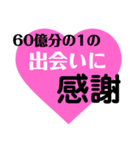 60億分の1の
出会いに
感謝